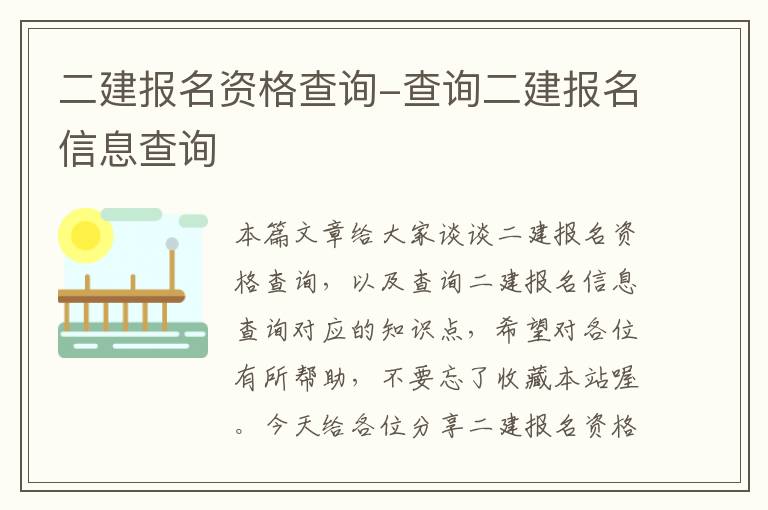 二建报名资格查询-查询二建报名信息查询

本篇文章给大家谈谈二建报名资格查询，以及查询二建报名信息查询对应的知识点，希望对各位有所帮助，不要忘了收藏本站喔。今天给各位分享二建报名资格